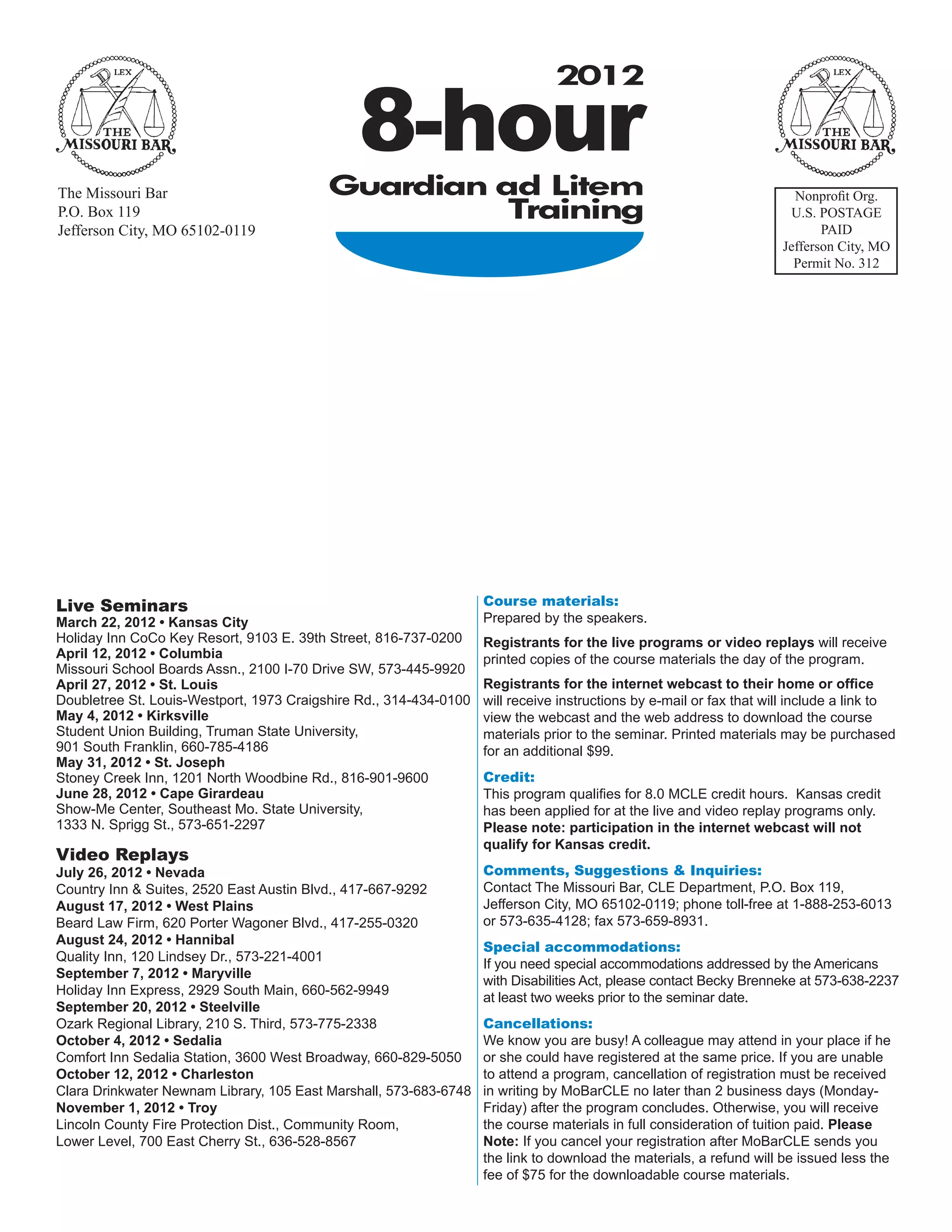 LEX
THE MISSOURI BAR

The Missouri Bar
P.O. Box 119
Jefferson City, MO 65102-0119

2012
8-hour
Guardian ad Litem Training

LEX
THE MISSOURI BAR

Nonprofit Org.
U.S. POSTAGE
PAID
Jefferson City, MO
Permit No. 312

Live Seminars
March 22, 2012 • Kansas City
Holiday Inn CoCo Key Resort, 9103 E. 39th Street, 816-737-0200
April 12, 2012 • Columbia
Missouri School Boards Assn., 2100 I-70 Drive SW, 573-445-9920
April 27, 2012 • St. Louis
Doubletree St. Louis-Westport, 1973 Craigshire Rd., 314-434-0100
May 4, 2012 • Kirksville
Student Union Building, Truman State University, 901 South Franklin, 660-785-4186
May 31, 2012 • St. Joseph
Stoney Creek Inn, 1201 North Woodbine Rd., 816-901-9600
June 28, 2012 • Cape Girardeau
Show-Me Center, Southeast Mo. State University, 1333 N. Sprigg St., 573-651-2297

Video Replays
July 26, 2012 • Nevada
Country Inn & Suites, 2520 East Austin Blvd., 417-667-9292
August 17, 2012 • West Plains
Beard Law Firm, 620 Porter Wagoner Blvd., 417-255-0320
August 24, 2012 • Hannibal
Quality Inn, 120 Lindsey Dr., 573-221-4001
September 7, 2012 • Maryville
Holiday Inn Express, 2929 South Main, 660-562-9949
September 20, 2012 • Steelville
Ozark Regional Library, 210 S. Third, 573-775-2338
October 4, 2012 • Sedalia
Comfort Inn Sedalia Station, 3600 West Broadway, 660-829-5050
October 12, 2012 • Charleston
Clara Drinkwater Newnam Library, 105 East Marshall, 573-683-6748
November 1, 2012 • Troy
Lincoln County Fire Protection Dist., Community Room, Lower Level, 700 East Cherry St., 636-528-8567

Course materials:
Prepared by the speakers.

Registrants for the live programs or video replays will receive printed copies of the course materials the day of the program.

Registrants for the internet webcast to their home or office will receive instructions by e-mail or fax that will include a link to view the webcast and the web address to download the course materials prior to the seminar. Printed materials may be purchased for an additional $99.

Credit:
This program qualifies for 8.0 MCLE credit hours. Kansas credit has been applied for at the live and video replay programs only. Please note: participation in the internet webcast will not qualify for Kansas credit.

Comments, Suggestions & Inquiries:
Contact The Missouri Bar, CLE Department, P.O. Box 119, Jefferson City, MO 65102-0119; phone toll-free at 1-888-253-6013 or 573-635-4128; fax 573-659-8931.

Special accommodations:
If you need special accommodations addressed by the Americans with Disabilities Act, please contact Becky Brenneke at 573-638-2237 at least two weeks prior to the seminar date.

Cancellations:
We know you are busy! A colleague may attend in your place if he or she could have registered at the same price. If you are unable to attend a program, cancellation of registration must be received in writing by MoBarCLE no later than 2 business days (Monday-Friday) after the program concludes. Otherwise, you will receive the course materials in full consideration of tuition paid. Please Note: If you cancel your registration after MoBarCLE sends you the link to download the materials, a refund will be issued less the fee of $75 for the downloadable course materials.